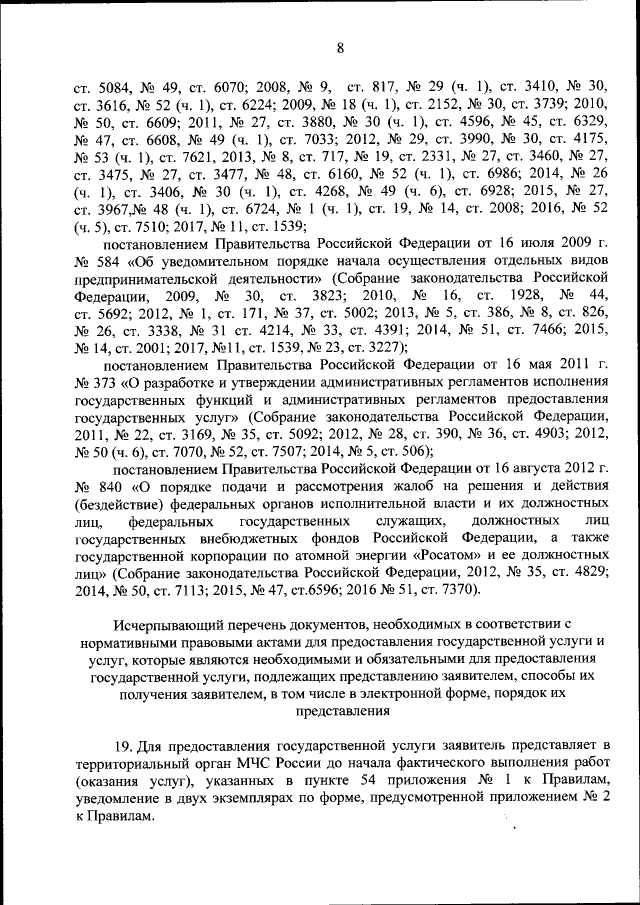 8

ст. 5084, № 49, ст. 6070; 2008, № 9, ст. 817, № 29 (ч. 1), ст. 3410, № 30, ст. 3616, № 52 (ч. 1), ст. 6224; 2009, № 18 (ч. 1), ст. 2152, № 30, ст. 3739; 2010, № 50, ст. 6609; 2011, № 27, ст. 3880, № 30 (ч. 1), ст. 4596, № 45, ст. 6329, № 47, ст. 6608, № 49 (ч. 1), ст. 7033; 2012, № 29, ст. 3990, № 30, ст. 4175, № 53 (ч. 1), ст. 7621, 2013, № 8, ст. 717, № 19, ст. 2331, № 27, ст. 3460, № 27, ст. 3475, № 27, ст. 3477, № 48, ст. 6160, № 52 (ч. 1), ст. 6986; 2014, № 26 (ч. 1), ст. 3406, № 30 (ч. 1), ст. 4268, № 49 (ч. 6), ст. 6928; 2015, № 27, ст. 3967,№ 48 (ч. 1), ст. 6724, № 1 (ч. 1), ст. 19, № 14, ст. 2008; 2016, № 52 (ч. 5), ст. 7510; 2017, № 11, ст. 1539;

постановлением Правительства Российской Федерации от 16 июля 2009 г. № 584 «Об уведомительном порядке начала осуществления отдельных видов предпринимательской деятельности» (Собрание законодательства Российской Федерации, 2009, № 30, ст. 3823; 2010, № 16, ст. 1928, № 44, ст. 5692; 2012, № 1, ст. 171, № 37, ст. 5002; 2013, № 5, ст. 386, № 8, ст. 826, № 26, ст. 3338, № 31 ст. 4214, № 33, ст. 4391; 2014, № 51, ст. 7466; 2015, № 14, ст. 2001; 2017, №11, ст. 1539, № 23, ст. 3227);

постановлением Правительства Российской Федерации от 16 мая 2011 г. № 373 «О разработке и утверждении административных регламентов исполнения государственных функций и административных регламентов предоставления государственных услуг» (Собрание законодательства Российской Федерации, 2011, № 22, ст. 3169, № 35, ст. 5092; 2012, № 28, ст. 390, № 36, ст. 4903; 2012, № 50 (ч. 6), ст. 7070, № 52, ст. 7507; 2014, № 5, ст. 506);

постановлением Правительства Российской Федерации от 16 августа 2012 г. № 840 «О порядке подачи и рассмотрения жалоб на решения и действия (бездействие) федеральных органов исполнительной власти и их должностных лиц, федеральных государственных служащих, должностных лиц государственных внебюджетных фондов Российской Федерации, а также государственной корпорации по атомной энергии «Росатом» и ее должностных лиц» (Собрание законодательства Российской Федерации, 2012, № 35, ст. 4829; 2014, № 50, ст. 7113; 2015, № 47, ст.6596; 2016 № 51, ст. 7370).

Исчерпывающий перечень документов, необходимых в соответствии с нормативными правовыми актами для предоставления государственной услуги и услуг, которые являются необходимыми и обязательными для предоставления государственной услуги, подлежащих представлению заявителем, способы их получения заявителем, в том числе в электронной форме, порядок их представления

19. Для предоставления государственной услуги заявитель представляет в территориальный орган МЧС России до начала фактического выполнения работ (оказания услуг), указанных в пункте 54 приложения № 1 к Правилам, уведомление в двух экземплярах по форме, предусмотренной приложением № 2 к Правилам.